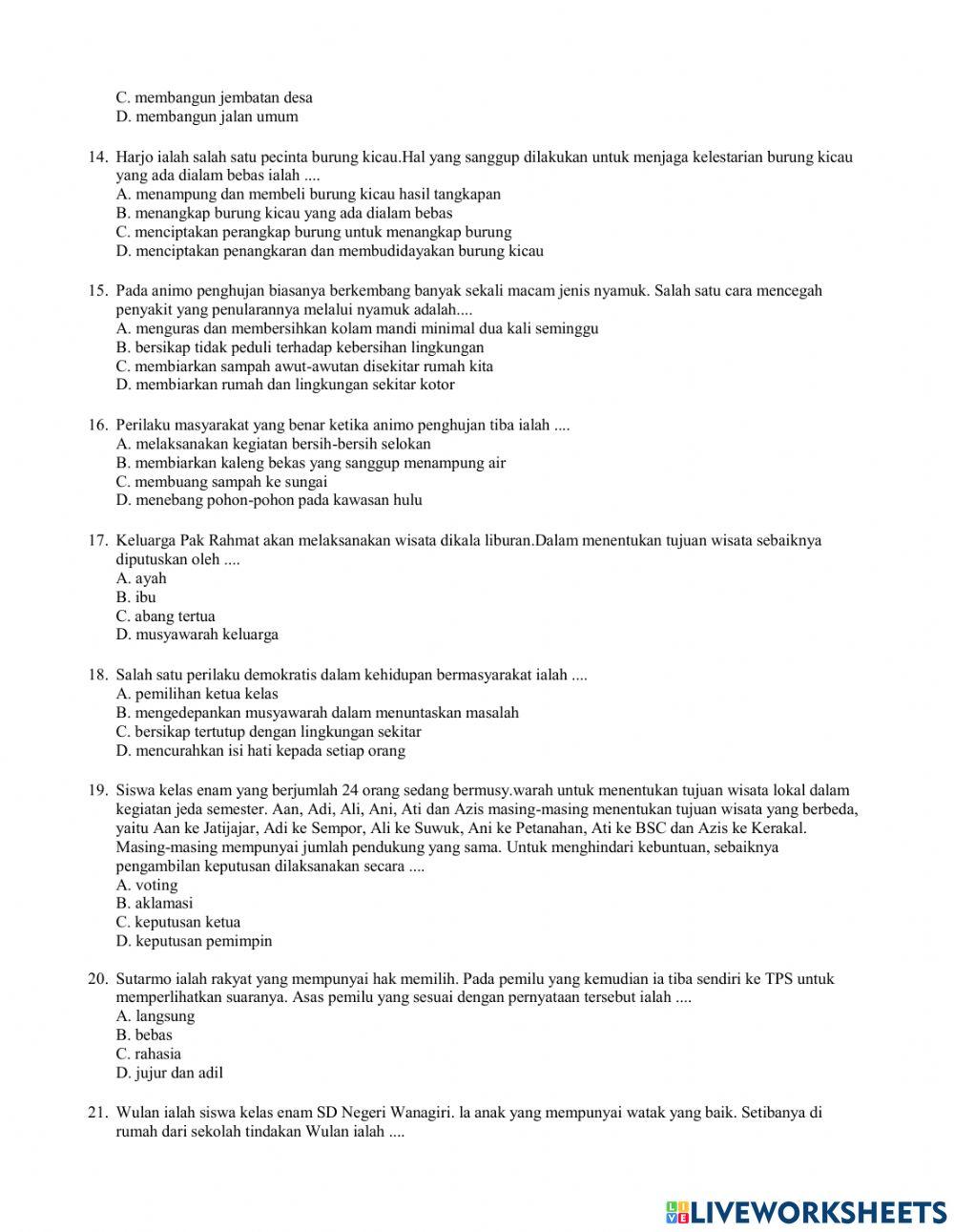 C. membangun jembatan desa
D. membangun jalan umum

14. Harjo ialah salah satu pecinta burung kicau.Hal yang sanggup dilakukan untuk menjaga kelestarian burung kicau yang ada dialam bebas ialah ....
A. menampung dan membeli burung kicau hasil tangkapan
B. menangkap burung kicau yang ada dialam bebas
C. menciptakan perangkap burung untuk menangkap burung
D. menciptakan penangkaran dan membudidayakan burung kicau

15. Pada animo penghujan biasanya berkembang banyak sekali macam jenis nyamuk. Salah satu cara mencegah penyakit yang penularannya melalui nyamuk adalah....
A. menguras dan membersihkan kolam mandi minimal dua kali seminggu
B. bersikap tidak peduli terhadap kebersihan lingkungan
C. membiarkan sampah awut-awutan disekitar rumah kita
D. membiarkan rumah dan lingkungan sekitar kotor

16. Perilaku masyarakat yang benar ketika animo penghujan tiba ialah ....
A. melaksanakan kegiatan bersih-bersih selokan
B. membiarkan kaleng bekas yang sanggup menampung air
C. membuang sampah ke sungai
D. menebang pohon-pohon pada kawasan hulu

17. Keluarga Pak Rahmat akan melaksanakan wisata dikala liburan.Dalam menentukan tujuan wisata sebaiknya diputuskan oleh ....
A. ayah
B. ibu
C. abang tertua
D. musyawarah keluarga

18. Salah satu perilaku demokratis dalam kehidupan bermasyarakat ialah ....
A. pemilihan ketua kelas
B. mengedepankan musyawarah dalam menuntaskan masalah
C. bersikap tertutup dengan lingkungan sekitar
D. mencurahkan isi hati kepada setiap orang

19. Siswa kelas enam yang berjumlah 24 orang sedang bermusy.warah untuk menentukan tujuan wisata lokal dalam kegiatan jeda semester. Aan, Adi, Ali, Ani, Ati dan Azis masing-masing menentukan tujuan wisata yang berbeda, yaitu Aan ke Jatijajar, Adi ke Sempor, Ali ke Suwuk, Ani ke Petanahan, Ati ke BSC dan Azis ke Kerakal. Masing-masing mempunyai jumlah pendukung yang sama. Untuk menghindari kebuntuan, sebaiknya pengambilan keputusan dilaksanakan secara ....
A. voting
B. aklamasi
C. keputusan ketua
D. keputusan pemimpin

20. Sutarmo ialah rakyat yang mempunyai hak memilih. Pada pemilu yang kemudian ia tiba sendiri ke TPS untuk memperlihatkan suaranya. Asas pemilu yang sesuai dengan pernyataan tersebut ialah ....
A. langsung
B. bebas
C. rahasia
D. jujur dan adil

21. Wulan ialah siswa kelas enam SD Negeri Wanagiri. la anak yang mempunyai watak yang baik. Setibanya di rumah dari sekolah tindakan Wulan ialah ....

LIVEWORKSHEETS